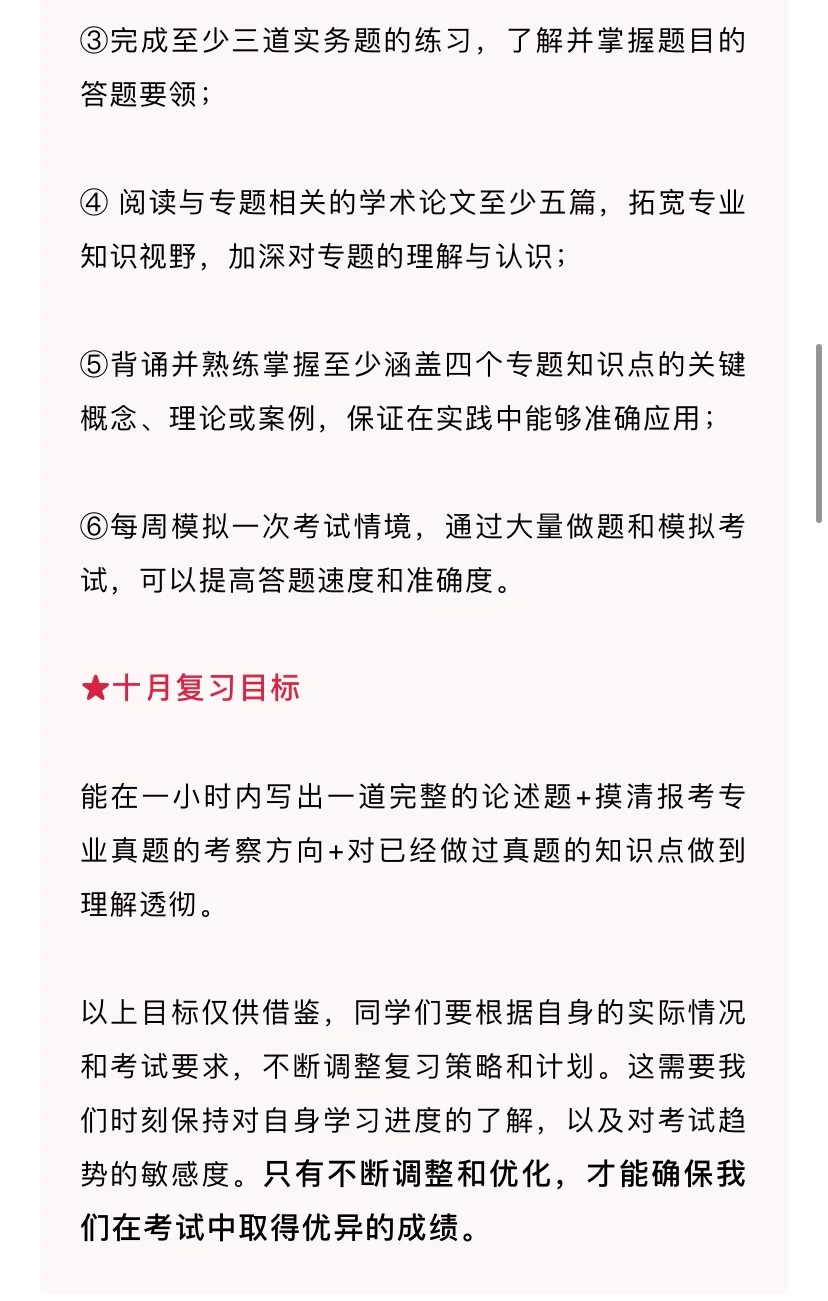 ③完成至少三道实务题的练习，了解并掌握题目的答题要领；

④ 阅读与专题相关的学术论文至少五篇，拓宽专业知识视野，加深对专题的理解与认识；

⑤背诵并熟练掌握至少涵盖四个专题知识点的关键概念、理论或案例，保证在实践中能够准确应用；

⑥每周模拟一次考试情境，通过大量做题和模拟考试，可以提高答题速度和准确度。

★十月复习目标

能在一小时内写出一道完整的论述题+摸清报考专业真题的考察方向+对已经做过真题的知识点做到理解透彻。

以上目标仅供借鉴，同学们要根据自身的实际情况和考试要求，不断调整复习策略和计划。这需要我们时刻保持对自身学习进度的了解，以及对考试趋势的敏感度。只有不断调整和优化，才能确保我们在考试中取得优异的成绩。